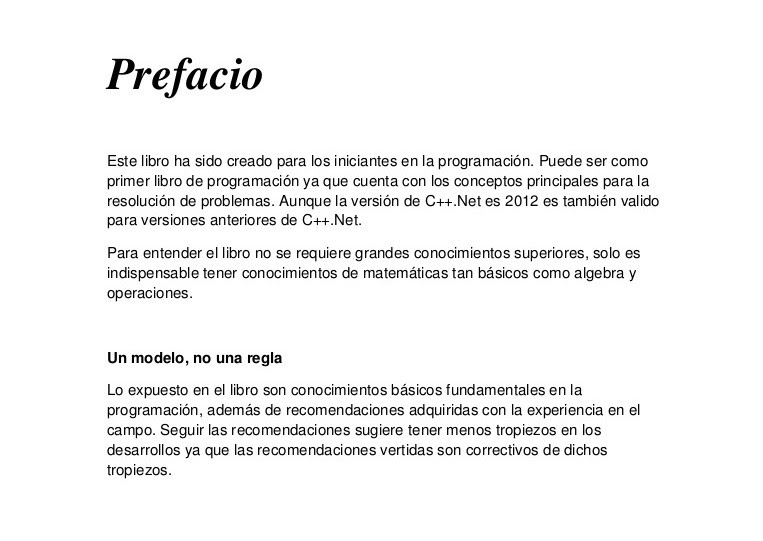 Prefacio

Este libro ha sido creado para los iniciantes en la programación. Puede ser como primer libro de programación ya que cuenta con los conceptos principales para la resolución de problemas. Aunque la versión de C++.Net es 2012 es también valido para versiones anteriores de C++.Net.

Para entender el libro no se requiere grandes conocimientos superiores, solo es indispensable tener conocimientos de matemáticas tan básicos como algebra y operaciones.

Un modelo, no una regla

Lo expuesto en el libro son conocimientos básicos fundamentales en la programación, además de recomendaciones adquiridas con la experiencia en el campo. Seguir las recomendaciones sugiere tener menos tropiezos en los desarrollos ya que las recomendaciones vertidas son correctivos de dichos tropiezos.